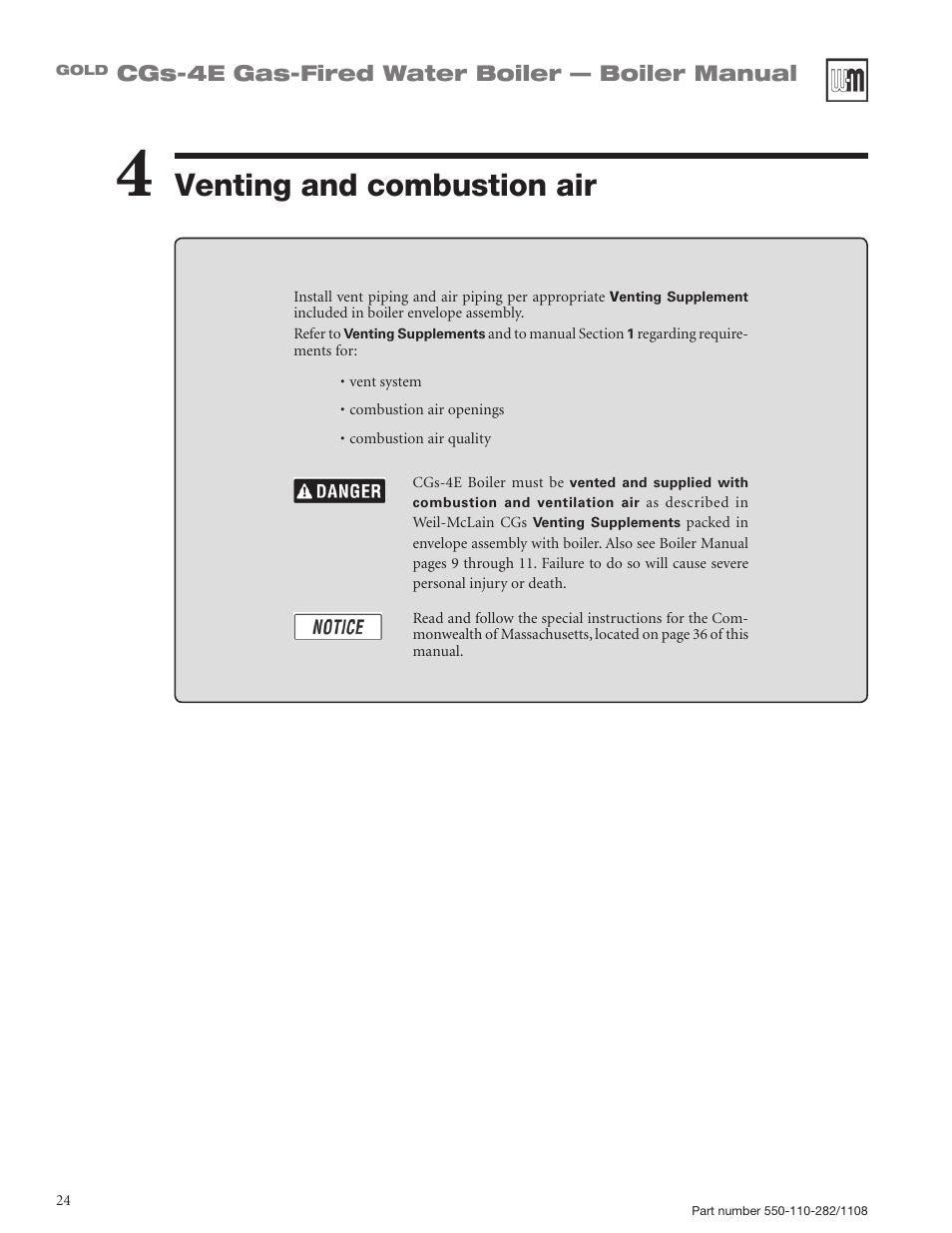 GOLD CGs-4E Gas-Fired Water Boiler — Boiler Manual

WM

4 Venting and combustion air

Install vent piping and air piping per appropriate Venting Supplement included in boiler envelope assembly.

Refer to Venting Supplements and to manual Section 1 regarding requirements for:

• vent system

• combustion air openings

• combustion air quality

DANGER

CGs-4E Boiler must be vented and supplied with combustion and ventilation air as described in Weil-McLain CGs Venting Supplements packed in envelope assembly with boiler. Also see Boiler Manual pages 9 through 11. Failure to do so will cause severe personal injury or death.

NOTICE

Read and follow the special instructions for the Commonwealth of Massachusetts, located on page 36 of this manual.

24

Part number 550-110-282/1108